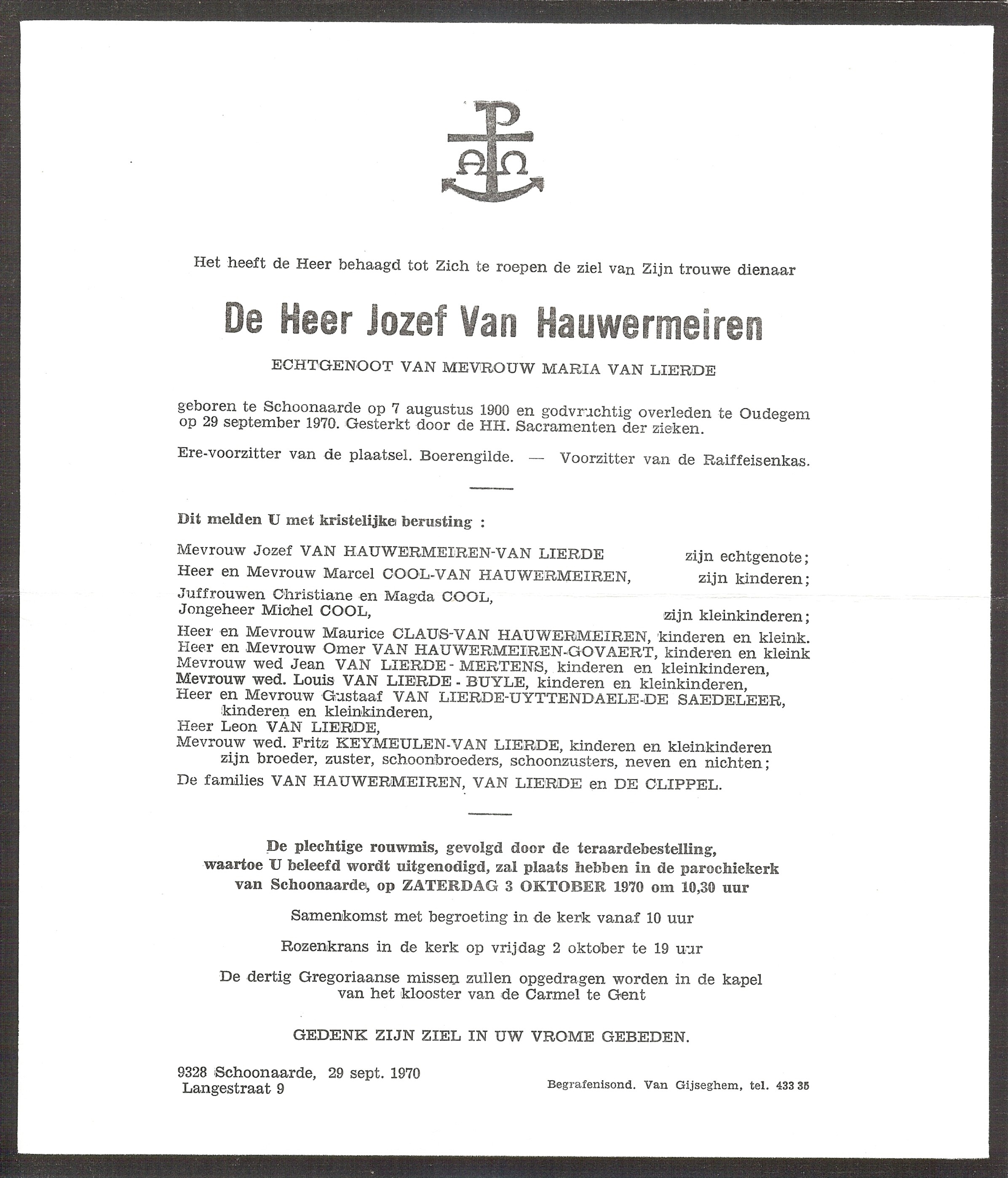 Het heeft de Heer behaagd tot Zich te roepen de ziel van Zijn trouwe dienaar

De Heer Jozef Van Hauwermeiren

ECHTGENOOT VAN MEVROUW MARIA VAN LIERDE

geboren te Schoonaarde op 7 augustus 1900 en godvruchtig overleden te Oudegem op 29 september 1970. Gesterkt door de HH. Sacramenten der zieken.

Ere-voorzitter van de plaatsel. Boerengilde. — Voorzitter van de Raiffeisenkas.

Dit melden U met kristelijke berusting :

Mevrouw Jozef VAN HAUWERMEIREN-VAN LIERDE zijn echtgenote;
Heer en Mevrouw Marcel COOL-VAN HAUWERMEIREN, zijn kinderen;
Juffrouwen Christiane en Magda COOL,
Jongeheer Michel COOL, zijn kleinkinderen;
Heer en Mevrouw Maurice CLAUS-VAN HAUWERMEIREN, kinderen en kleink.
Heer en Mevrouw Omer VAN HAUWERMEIREN-GOVAERT, kinderen en kleink
Mevrouw wed Jean VAN LIERDE - MERTENS, kinderen en kleinkinderen,
Mevrouw wed. Louis VAN LIERDE - BUYLE, kinderen en kleinkinderen,
Heer en Mevrouw Gustaaf VAN LIERDE-UYTTENDAELE-DE SAEDELEER, kinderen en kleinkinderen,
Heer Leon VAN LIERDE,
Mevrouw wed. Fritz KEYMEULEN-VAN LIERDE, kinderen en kleinkinderen
zijn broeder, zuster, schoonbroeders, schoonzusters, neven en nichten;
De families VAN HAUWERMEIREN, VAN LIERDE en DE CLIPPEL.

De plechtige rouwmis, gevolgd door de teraardebestelling, waartoe U beleefd wordt uitgenodigd, zal plaats hebben in de parochiekerk van Schoonaarde, op ZATERDAG 3 OKTOBER 1970 om 10,30 uur

Samenkomst met begroeting in de kerk vanaf 10 uur

Rozenkrans in de kerk op vrijdag 2 oktober te 19 uur

De dertig Gregoriaanse missen zullen opgedragen worden in de kapel van het klooster van de Carmel te Gent

GEDENK ZIJN ZIEL IN UW VROME GEBEDEN.

9328 Schoonaarde, 29 sept. 1970
Langestraat 9

Begrafenisond. Van Gijseghem, tel. 433 35